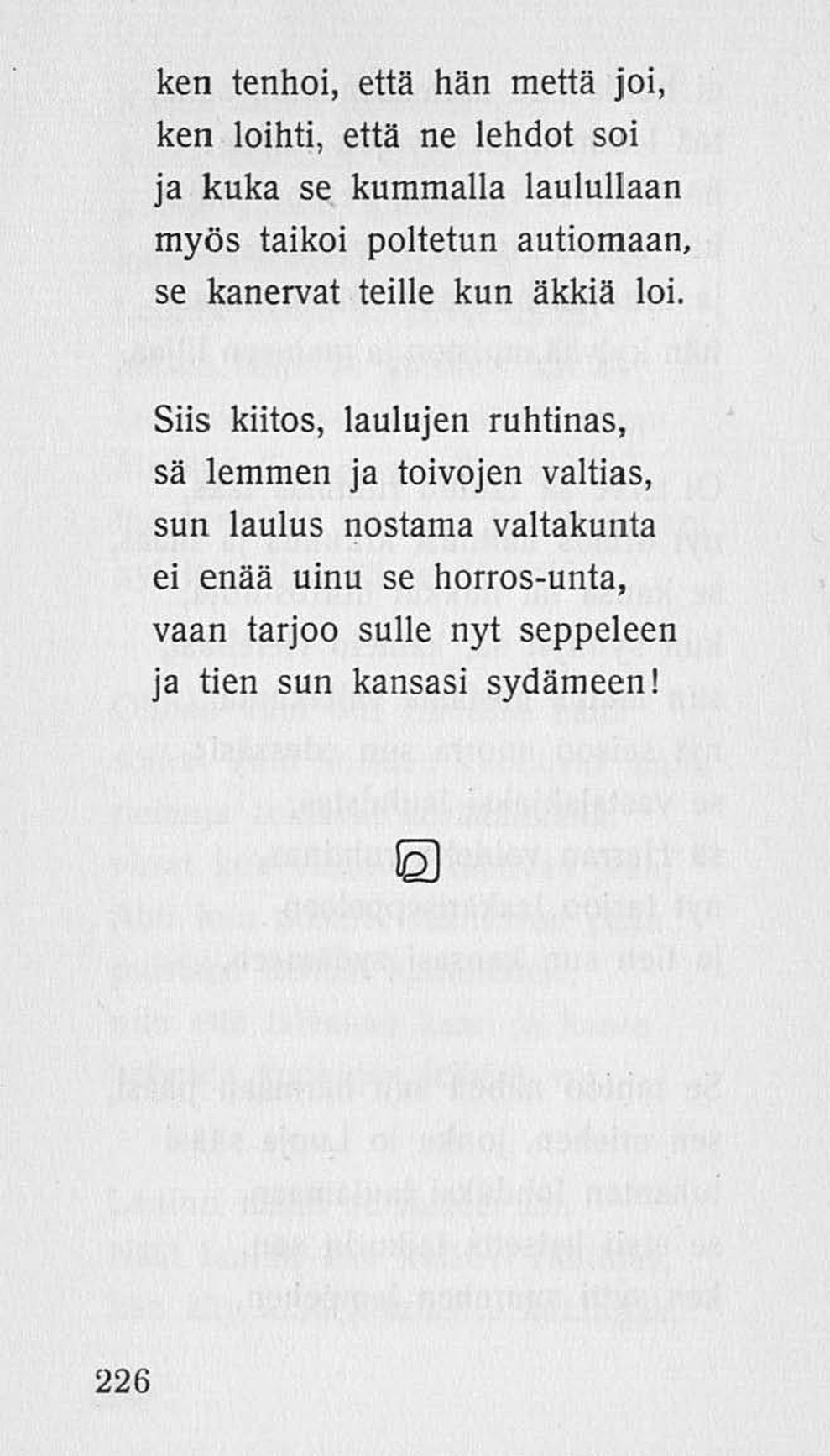 ken tenhoi, että hän mettä joi,
ken loihti, että ne lehdot soi
ja kuka se kummalla laulullaan
myös taikoi poltetun autiomaan,
se kanervat teille kun äkkiä loi.

Siis kiitos, laulujen ruhtinas,
sä lemmen ja toivojen valtias,
sun laulus nostama valtakunta
ei enää uinu se horros-unta,
vaan tarjoo sulle nyt seppeleen
ja tien sun kansasi sydämeen!

226